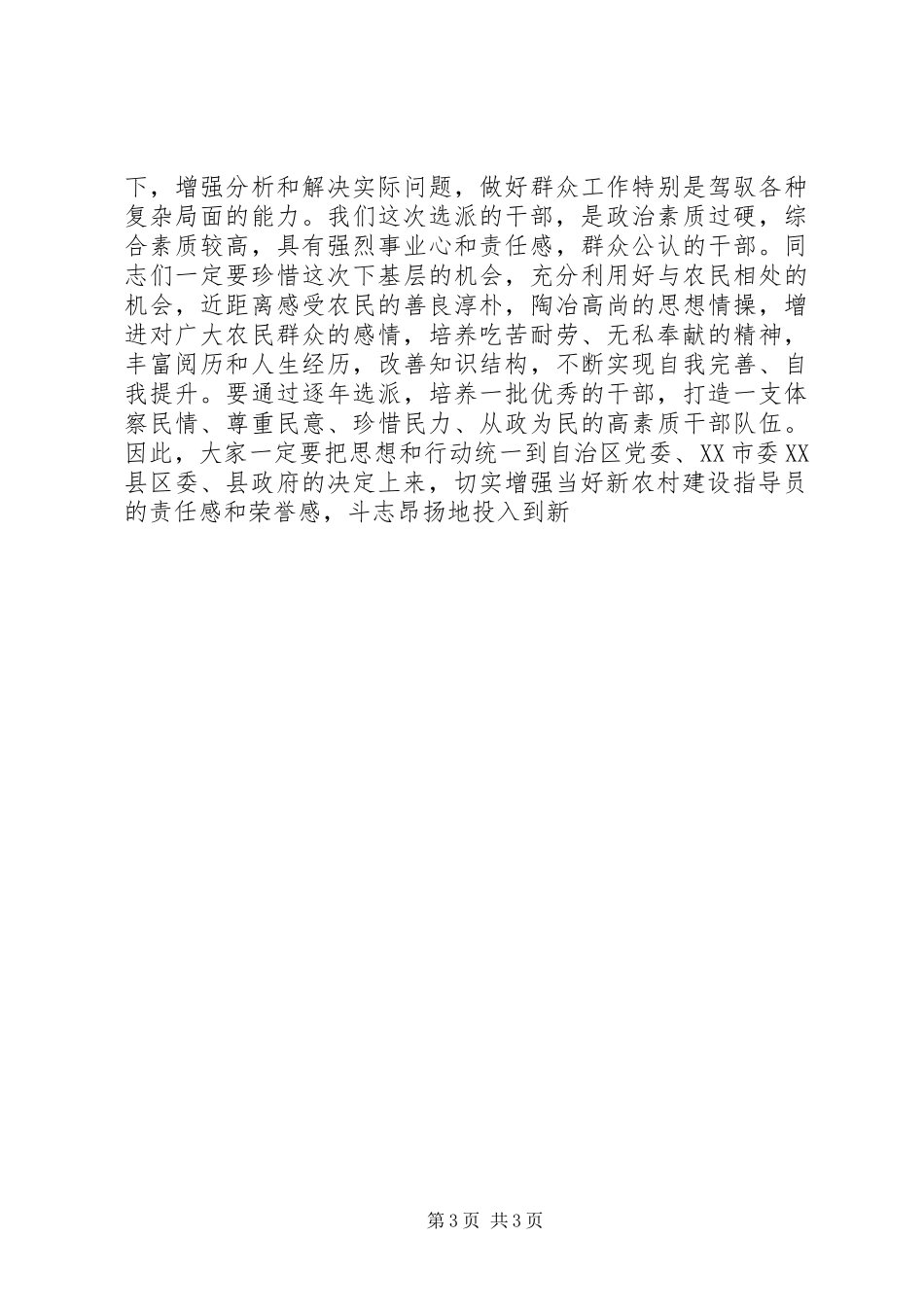 下，增强分析和解决实际问题，做好群众工作特别是驾驭各种复杂局面的能力。我们这次选派的干部，是政治素质过硬，综合素质较高，具有强烈事业心和责任感，群众公认的干部。同志们一定要珍惜这次下基层的机会，充分利用好与农民相处的机会，近距离感受农民的善良淳朴，陶冶高尚的思想情操，增进对广大农民群众的感情，培养吃苦耐劳、无私奉献的精神，丰富阅历和人生经历，改善知识结构，不断实现自我完善、自我提升。要通过逐年选派，培养一批优秀的干部，打造一支体察民情、尊重民意、珍惜民力、从政为民的高素质干部队伍。因此，大家一定要把思想和行动统一到自治区党委、XX市委XX县区委、县政府的决定上来，切实增强当好新农村建设指导员的责任感和荣誉感，斗志昂扬地投入到新

第3页 共3页